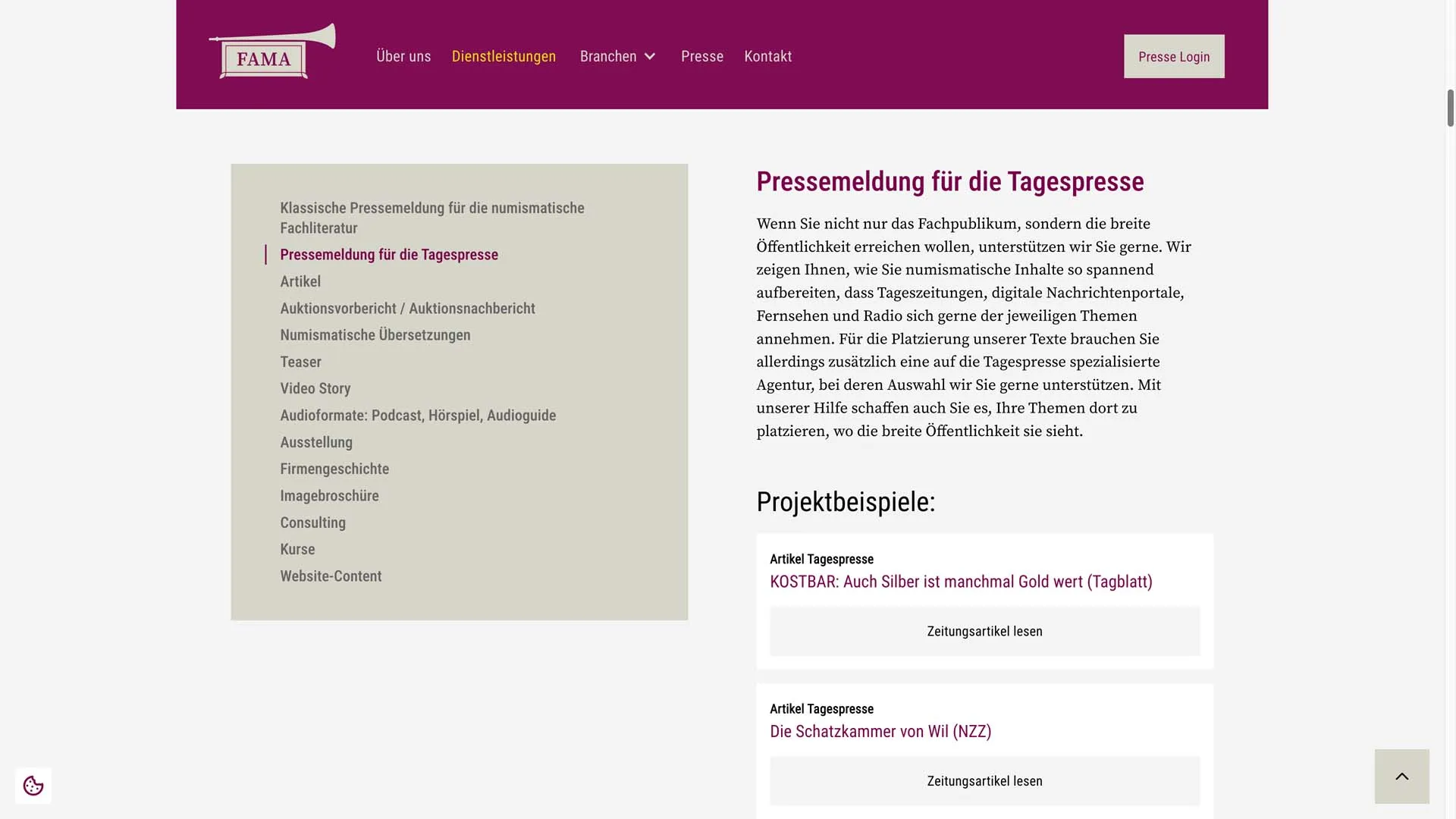 FAMA

Über uns Dienstleistungen Branchen Presse Kontakt

Presse Login

Klassische Pressemeldung für die numismatische Fachliteratur
Pressemeldung für die Tagespresse
Artikel
Auktionsvorbericht / Auktionsnachbericht
Numismatische Übersetzungen
Teaser
Video Story
Audioformate: Podcast, Hörspiel, Audioguide
Ausstellung
Firmengeschichte
Imagebroschüre
Consulting
Kurse
Website-Content

Pressemeldung für die Tagespresse

Wenn Sie nicht nur das Fachpublikum, sondern die breite Öffentlichkeit erreichen wollen, unterstützen wir Sie gerne. Wir zeigen Ihnen, wie Sie numismatische Inhalte so spannend aufbereiten, dass Tageszeitungen, digitale Nachrichtenportale, Fernsehen und Radio sich gerne der jeweiligen Themen annehmen. Für die Platzierung unserer Texte brauchen Sie allerdings zusätzlich eine auf die Tagespresse spezialisierte Agentur, bei deren Auswahl wir Sie gerne unterstützen. Mit unserer Hilfe schaffen auch Sie es, Ihre Themen dort zu platzieren, wo die breite Öffentlichkeit sie sieht.

Projektbeispiele:

Artikel Tagespresse
KOSTBAR: Auch Silber ist manchmal Gold wert (Tagblatt)

Zeitungsartikel lesen

Artikel Tagespresse
Die Schatzkammer von Wil (NZZ)

Zeitungsartikel lesen